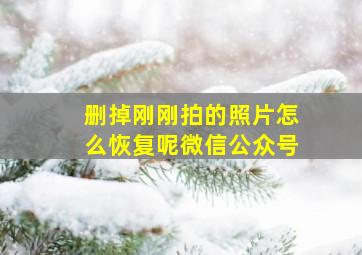 删掉刚刚拍的照片怎么恢复呢微信公众号